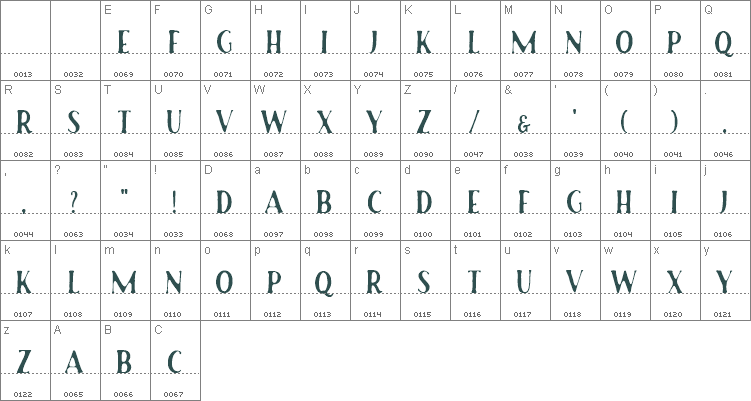 | | | E | F | G | H | I | J | K | L | M | N | O | P | Q |
|---|---|---|---|---|---|---|---|---|---|---|---|---|---|---|
| | | E | F | G | H | I | J | K | L | M | N | O | P | Q |
| 0013 | 0032 | 0069 | 0070 | 0071 | 0072 | 0073 | 0074 | 0075 | 0076 | 0077 | 0078 | 0079 | 0080 | 0081 |
| R | S | T | U | V | W | X | Y | Z | / | & | ' | ( | ) | . |
| R | S | T | U | V | W | X | Y | Z | / | & | ' | ( | ) | . |
| 0082 | 0083 | 0084 | 0085 | 0086 | 0087 | 0088 | 0089 | 0090 | 0047 | 0038 | 0039 | 0040 | 0041 | 0046 |
| , | ? | " | ! | D | a | b | c | d | e | f | g | h | i | j |
| , | ? | " | ! | D | A | B | C | D | E | F | G | H | I | J |
| 0044 | 0063 | 0034 | 0033 | 0068 | 0097 | 0098 | 0099 | 0100 | 0101 | 0102 | 0103 | 0104 | 0105 | 0106 |
| k | l | m | n | o | p | q | r | s | t | u | v | w | x | y |
| K | L | M | N | O | P | Q | R | S | T | U | V | W | X | Y |
| 0107 | 0108 | 0109 | 0110 | 0111 | 0112 | 0113 | 0114 | 0115 | 0116 | 0117 | 0118 | 0119 | 0120 | 0121 |
| z | A | B | C | | | | | | | | | | | |
| Z | A | B | C | | | | | | | | | | | |
| 0122 | 0065 | 0066 | 0067 | | | | | | | | | | | |